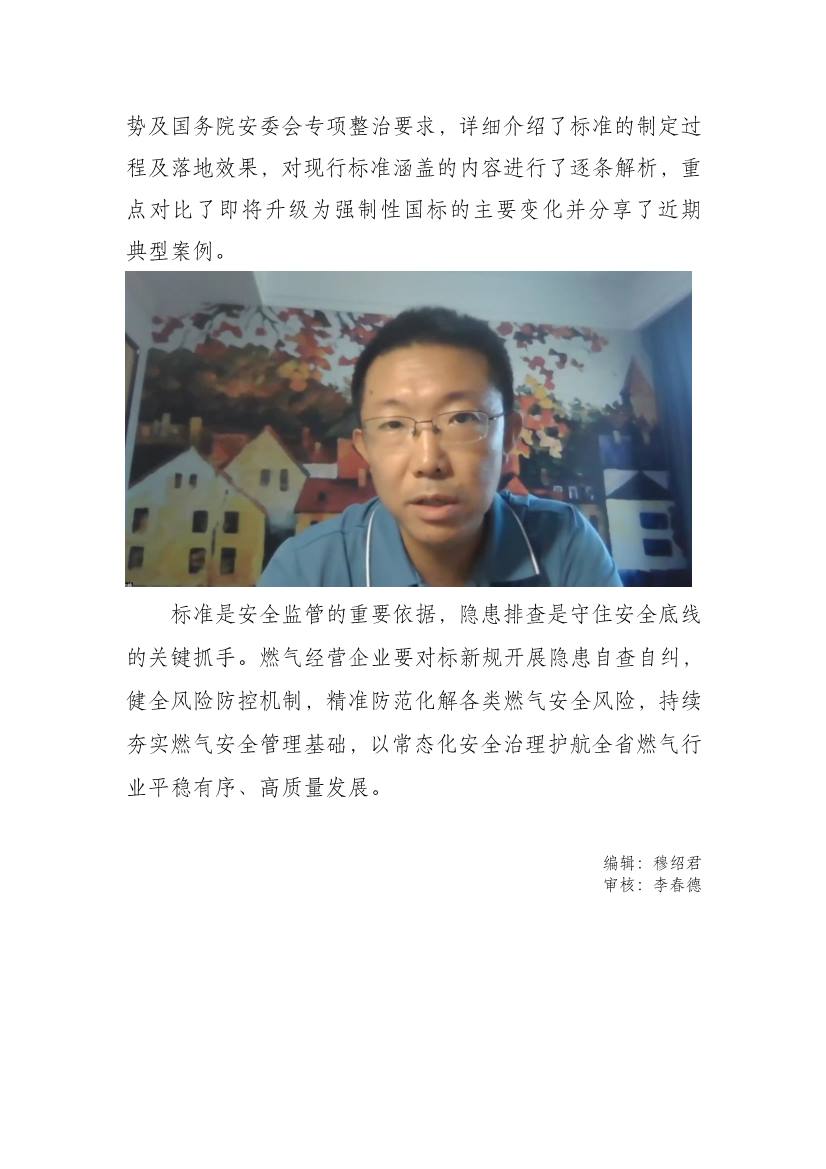 势及国务院安委会专项整治要求，详细介绍了标准的制定过程及落地效果，对现行标准涵盖的内容进行了逐条解析，重点对比了即将升级为强制性国标的主要变化并分享了近期典型案例。

标准是安全监管的重要依据，隐患排查是守住安全底线的关键抓手。燃气经营企业要对标新规开展隐患自查自纠，健全风险防控机制，精准防范化解各类燃气安全风险，持续夯实燃气安全管理基础，以常态化安全治理护航全省燃气行业平稳有序、高质量发展。

编辑：穆绍君
审核：李春德